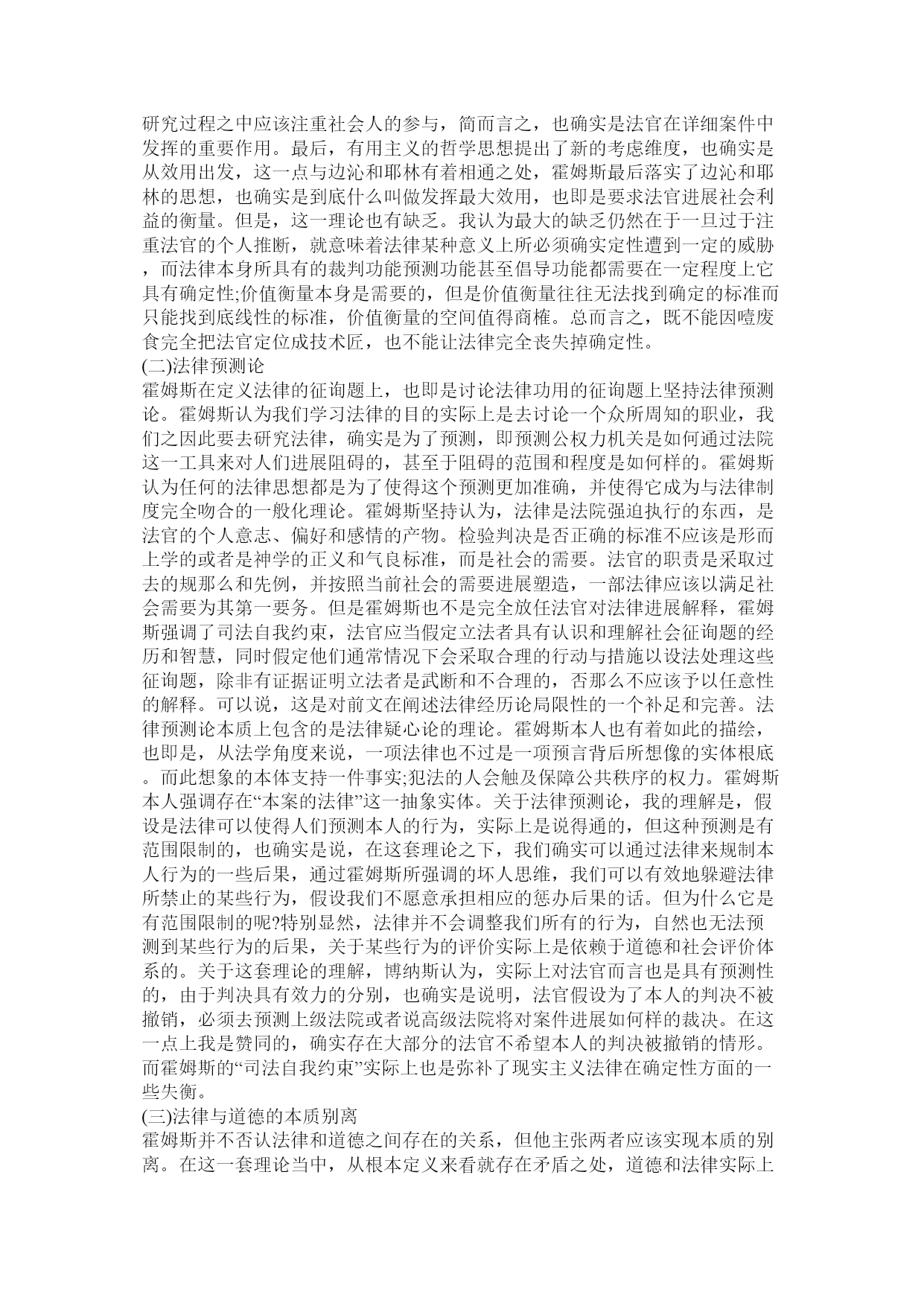 研究过程之中应该注重社会人的参与，简而言之，也确实是法官在详细案件中发挥的重要作用。最后，有用主义的哲学思想提出了新的考虑维度，也确实是从效用出发，这一点与边沁和耶林有着相通之处，霍姆斯最后落实了边沁和耶林的思想，也确实是到底什么叫做发挥最大效用，也即是要求法官进展社会利益的衡量。但是，这一理论也有缺乏。我认为最大的缺乏仍然在于一旦过于注重法官的个人推断，就意味着法律某种意义上所必须确实定性遭到一定的威胁，而法律本身所具有的裁判功能预测功能甚至倡导功能都需要在一定程度上它具有确定性;价值衡量本身是需要的，但是价值衡量往往无法找到确定的标准而只能找到底线性的标准，价值衡量的空间值得商榷。总而言之，既不能因噎废食完全把法官定位成技术匠，也不能让法律完全丧失掉确定性。
(二)法律预测论
霍姆斯在定义法律的征询题上，也即是讨论法律功用的征询题上坚持法律预测论。霍姆斯认为我们学习法律的目的实际上是去讨论一个众所周知的职业，我们之因此要去研究法律，确实是为了预测，即预测公权力机关是如何通过法院这一工具来对人们进展阻碍的，甚至于阻碍的范围和程度是如何样的。霍姆斯认为任何的法律思想都是为了使得这个预测更加准确，并使得它成为与法律制度完全吻合的一般化理论。霍姆斯坚持认为，法律是法院强迫执行的东西，是法官的个人意志、偏好和感情的产物。检验判决是否正确的标准不应该是形而上学的或者是神学的正义和气良标准，而是社会的需要。法官的职责是采取过去的规那么和先例，并按照当前社会的需要进展塑造，一部法律应该以满足社会需要为其第一要务。但是霍姆斯也不是完全放任法官对法律进展解释，霍姆斯强调了司法自我约束，法官应当假定立法者具有认识和理解社会征询题的经历和智慧，同时假定他们通常情况下会采取合理的行动与措施以设法处理这些征询题，除非有证据证明立法者是武断和不合理的，否那么不应该予以任意性的解释。可以说，这是对前文在阐述法律经历论局限性的一个补足和完善。法律预测论本质上包含的是法律疑心论的理论。霍姆斯本人也有着如此的描绘，也即是，从法学角度来说，一项法律也不过是一项预言背后所想像的实体根底。而此想象的本体支持一件事实;犯法的人会触及保障公共秩序的权力。霍姆斯本人强调存在“本案的法律”这一抽象实体。关于法律预测论，我的理解是，假设是法律可以使得人们预测本人的行为，实际上是说得通的，但这种预测是有范围限制的，也确实是说，在这套理论之下，我们确实可以通过法律来规制本人行为的一些后果，通过霍姆斯所强调的坏人思维，我们可以有效地躲避法律所禁止的某些行为，假设我们不愿意承担相应的惩办后果的话。但为什么它是有范围限制的呢?特别显然，法律并不会调整我们所有的行为，自然也无法预测到某些行为的后果，关于某些行为的评价实际上是依赖于道德和社会评价体系的。关于这套理论的理解，博纳斯认为，实际上对法官而言也是具有预测性的，由于判决具有效力的分别，也确实是说明，法官假设为了本人的判决不被撤销，必须去预测上级法院或者说高级法院将对案件进展如何样的裁决。在这一点上我是赞同的，确实存在大部分的法官不希望本人的判决被撤销的情形。而霍姆斯的“司法自我约束”实际上也是弥补了现实主义法律在确定性方面的一些失衡。
(三)法律与道德的本质别离
霍姆斯并不否认法律和道德之间存在的关系，但他主张两者应该实现本质的别离。在这一套理论当中，从根本定义来看就存在矛盾之处，道德和法律实际上